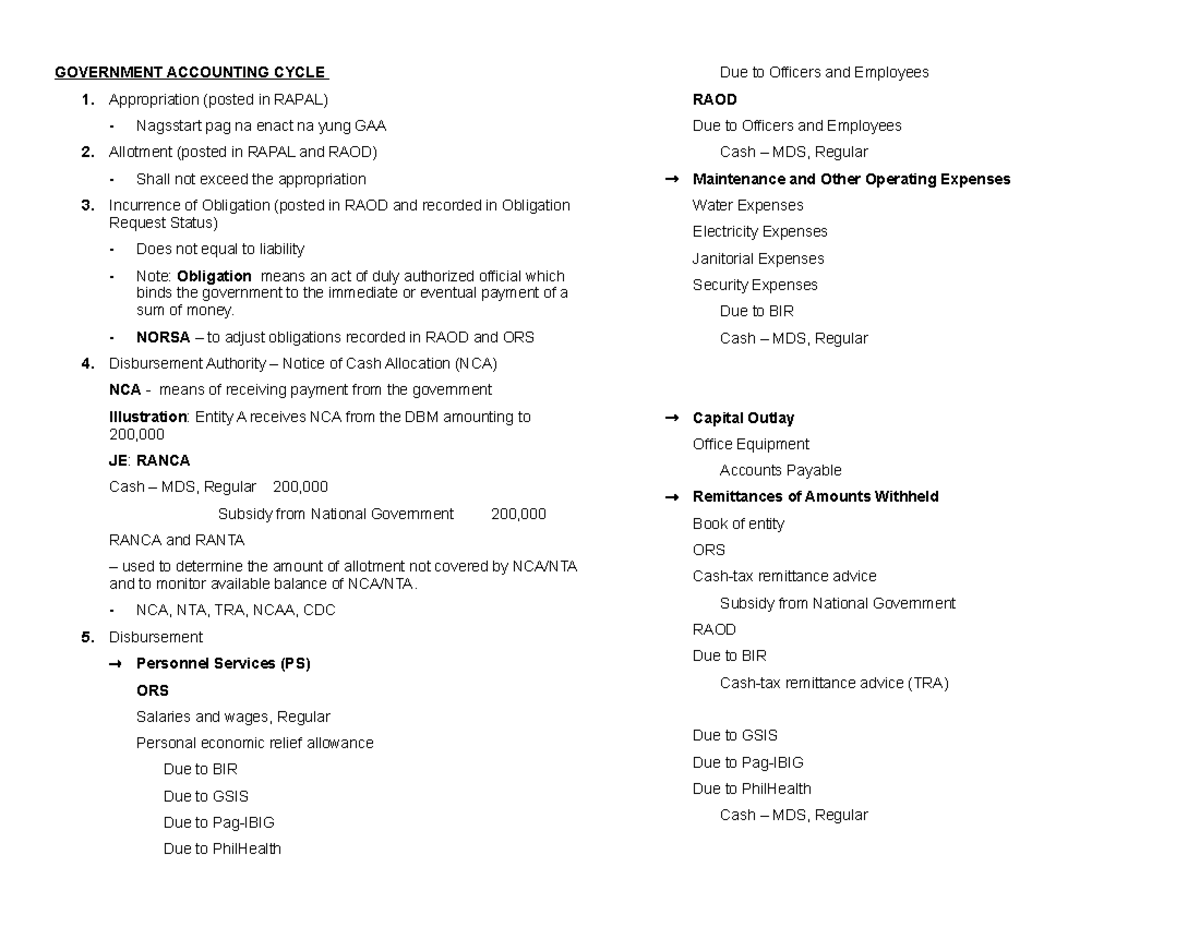 GOVERNMENT ACCOUNTING CYCLE

1. Appropriation (posted in RAPAL)

- Nagsstart pag na enact na yung GAA

2. Allotment (posted in RAPAL and RAOD)

- Shall not exceed the appropriation

3. Incurrence of Obligation (posted in RAOD and recorded in Obligation Request Status)

- Does not equal to liability

- Note: Obligation means an act of duly authorized official which binds the government to the immediate or eventual payment of a sum of money.

- NORSA – to adjust obligations recorded in RAOD and ORS

4. Disbursement Authority – Notice of Cash Allocation (NCA)

NCA - means of receiving payment from the government

Illustration: Entity A receives NCA from the DBM amounting to 200,000

JE: RANCA

Cash – MDS, Regular 200,000

Subsidy from National Government 200,000

RANCA and RANTA

– used to determine the amount of allotment not covered by NCA/NTA and to monitor available balance of NCA/NTA.

- NCA, NTA, TRA, NCAA, CDC

5. Disbursement

→ Personnel Services (PS)

ORS

Salaries and wages, Regular

Personal economic relief allowance

Due to BIR

Due to GSIS

Due to Pag-IBIG

Due to PhilHealth

Due to Officers and Employees

RAOD

Due to Officers and Employees

Cash – MDS, Regular

→ Maintenance and Other Operating Expenses

Water Expenses

Electricity Expenses

Janitorial Expenses

Security Expenses

Due to BIR

Cash – MDS, Regular

→ Capital Outlay

Office Equipment

Accounts Payable

→ Remittances of Amounts Withheld

Book of entity

ORS

Cash-tax remittance advice

Subsidy from National Government

RAOD

Due to BIR

Cash-tax remittance advice (TRA)

Due to GSIS

Due to Pag-IBIG

Due to PhilHealth

Cash – MDS, Regular